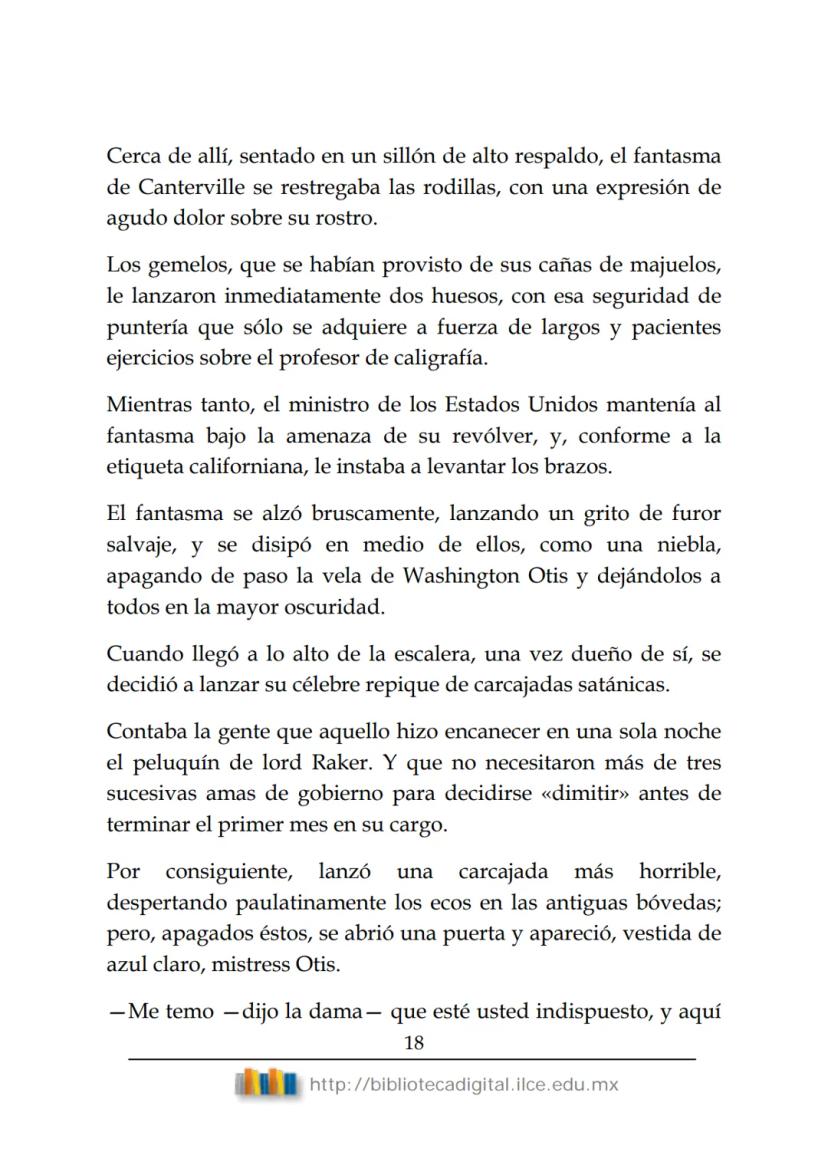 Cerca de allí, sentado en un sillón de alto respaldo, el fantasma de Canterville se restregaba las rodillas, con una expresión de agudo dolor sobre su rostro.

Los gemelos, que se habían provisto de sus cañas de majuelos, le lanzaron inmediatamente dos huesos, con esa seguridad de puntería que sólo se adquiere a fuerza de largos y pacientes ejercicios sobre el profesor de caligrafía.

Mientras tanto, el ministro de los Estados Unidos mantenía al fantasma bajo la amenaza de su revólver, y, conforme a la etiqueta californiana, le instaba a levantar los brazos.

El fantasma se alzó bruscamente, lanzando un grito de furor salvaje, y se disipó en medio de ellos, como una niebla, apagando de paso la vela de Washington Otis y dejándolos a todos en la mayor oscuridad.

Cuando llegó a lo alto de la escalera, una vez dueño de sí, se decidió a lanzar su célebre repique de carcajadas satánicas.

Contaba la gente que aquello hizo encanecer en una sola noche el peluquín de lord Raker. Y que no necesitaron más de tres sucesivas amas de gobierno para decidirse «dimitir» antes de terminar el primer mes en su cargo.

Por consiguiente, lanzó una carcajada más horrible, despertando paulatinamente los ecos en las antiguas bóvedas; pero, apagados éstos, se abrió una puerta y apareció, vestida de azul claro, mistress Otis.

—Me temo —dijo la dama— que esté usted indispuesto, y aquí

18

http://bibliotecadigital.ilce.edu.mx